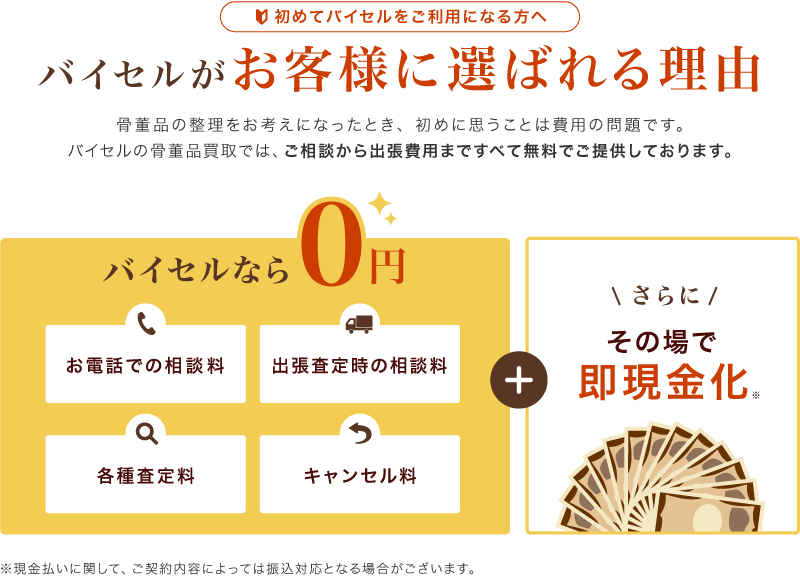 初めてバイセルをご利用になる方へ

バイセルがお客様に選ばれる理由

骨董品の整理をお考えになったとき、初めに思うことは費用の問題です。
バイセルの骨董品買取では、ご相談から出張費用まですべて無料でご提供しております。

バイセルなら0円

お電話での相談料

出張査定時の相談料

各種査定料

キャンセル料

+

\ さらに /

その場で
即現金化※

※現金払いに関して、ご契約内容によっては振込対応となる場合がございます。